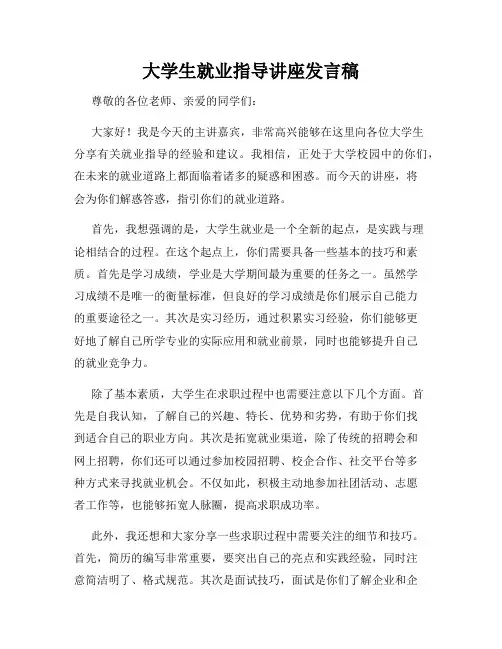 大学生就业指导讲座发言稿

尊敬的各位老师、亲爱的同学们：

大家好！我是今天的主讲嘉宾，非常高兴能够在这里向各位大学生分享有关就业指导的经验和建议。我相信，正处于大学校园中的你们，在未来的就业道路上都面临着诸多的疑惑和困惑。而今天的讲座，将会为你们解惑答惑，指引你们的就业道路。

首先，我想强调的是，大学生就业是一个全新的起点，是实践与理论相结合的过程。在这个起点上，你们需要具备一些基本的技巧和素质。首先是学习成绩，学业是大学期间最为重要的任务之一。虽然学习成绩不是唯一的衡量标准，但良好的学习成绩是你们展示自己能力的重要途径之一。其次是实习经历，通过积累实习经验，你们能够更好地了解自己所学专业的实际应用和就业前景，同时也能够提升自己的就业竞争力。

除了基本素质，大学生在求职过程中也需要注意以下几个方面。首先是自我认知，了解自己的兴趣、特长、优势和劣势，有助于你们找到适合自己的职业方向。其次是拓宽就业渠道，除了传统的招聘会和网上招聘，你们还可以通过参加校园招聘、校企合作、社交平台等多种方式来寻找就业机会。不仅如此，积极主动地参加社团活动、志愿者工作等，也能够拓宽人脉圈，提高求职成功率。

此外，我还想和大家分享一些求职过程中需要关注的细节和技巧。首先，简历的编写非常重要，要突出自己的亮点和实践经验，同时注意简洁明了、格式规范。其次是面试技巧，面试是你们了解企业和企